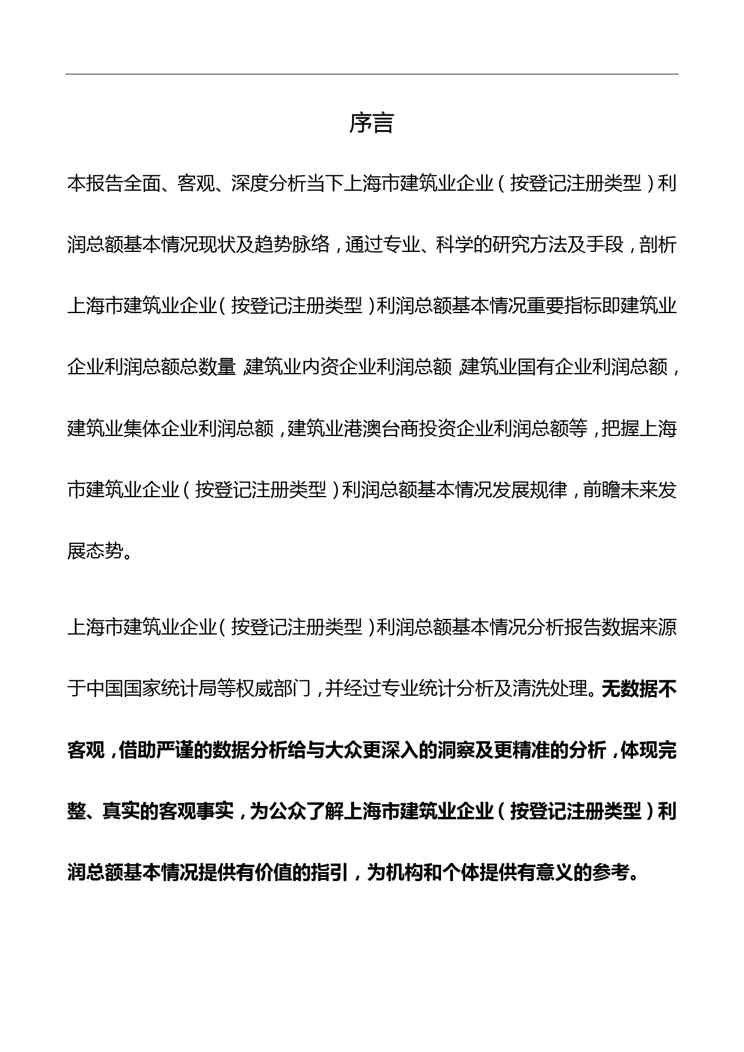 序言

本报告全面、客观、深度分析当下上海市建筑业企业（按登记注册类型）利润总额基本情况现状及趋势脉络，通过专业、科学的研究方法及手段，剖析上海市建筑业企业（按登记注册类型）利润总额基本情况重要指标即建筑业企业利润总额总数量，建筑业内资企业利润总额，建筑业国有企业利润总额，建筑业集体企业利润总额，建筑业港澳台商投资企业利润总额等，把握上海市建筑业企业（按登记注册类型）利润总额基本情况发展规律，前瞻未来发展态势。

上海市建筑业企业（按登记注册类型）利润总额基本情况分析报告数据来源于中国国家统计局等权威部门，并经过专业统计分析及清洗处理。无数据不客观，借助严谨的数据分析给与大众更深入的洞察及更精准的分析，体现完整、真实的客观事实，为公众了解上海市建筑业企业（按登记注册类型）利润总额基本情况提供有价值的指引，为机构和个体提供有意义的参考。